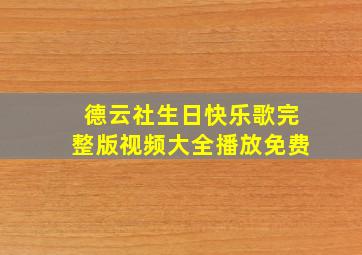 德云社生日快乐歌完整版视频大全播放免费